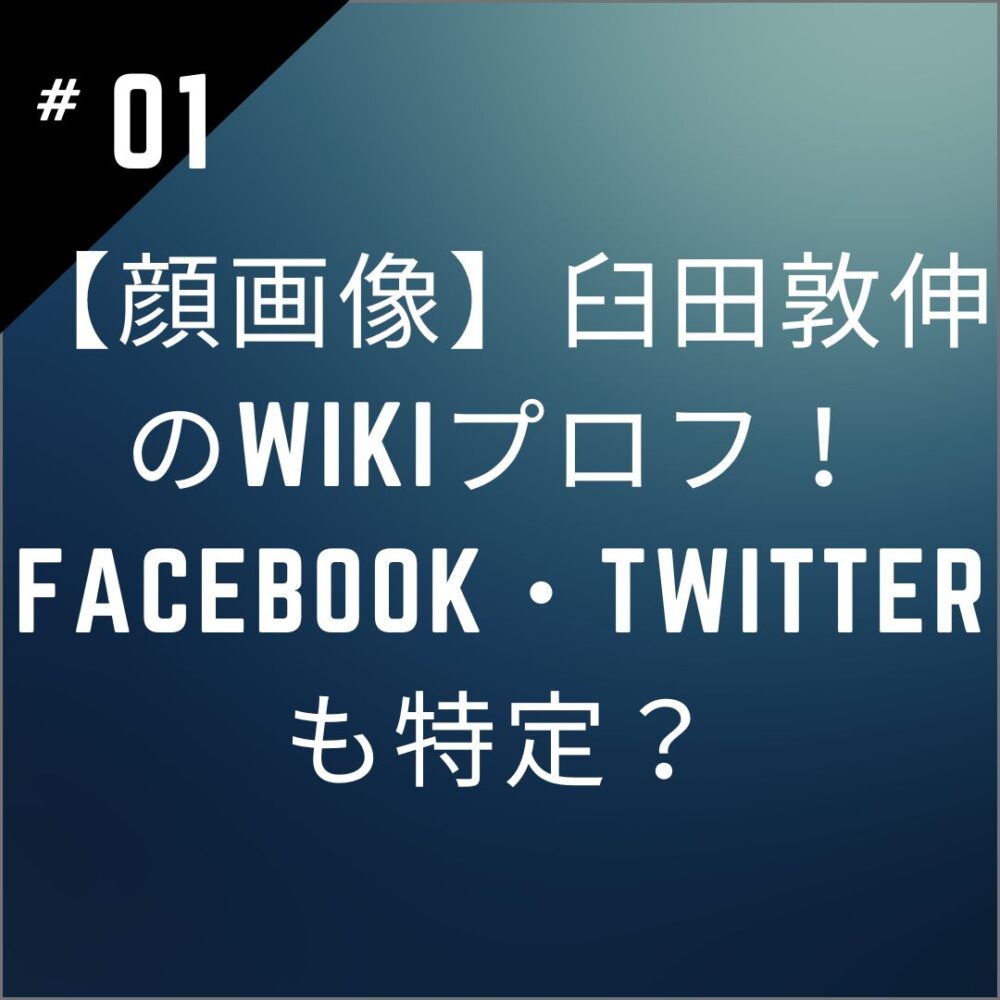 # 01

【顔画像】臼田敦伸のWIKIプロフ！FACEBOOK・TWITTERも特定？